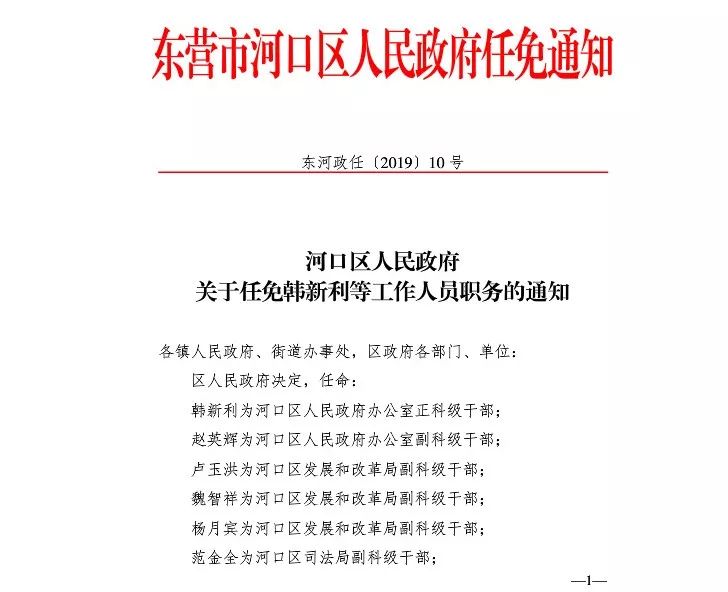 东营市河口区人民政府任免通知

东河政任〔2019〕10号

河口区人民政府
关于任免韩新利等工作人员职务的通知

各镇人民政府、街道办事处，区政府各部门、单位：

区人民政府决定，任命：

韩新利为河口区人民政府办公室正科级干部；

赵英辉为河口区人民政府办公室副科级干部；

卢玉洪为河口区发展和改革局副科级干部；

魏智祥为河口区发展和改革局副科级干部；

杨月宾为河口区发展和改革局副科级干部；

范金全为河口区司法局副科级干部；

—1—